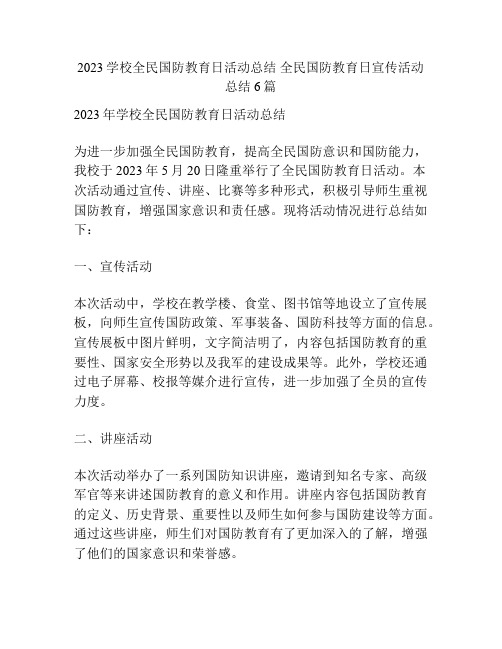 2023 学校全民国防教育日活动总结 全民国防教育日宣传活动总结 6 篇

2023 年学校全民国防教育日活动总结

为进一步加强全民国防教育，提高全民国防意识和国防能力，我校于 2023 年 5 月 20 日隆重举行了全民国防教育日活动。本次活动通过宣传、讲座、比赛等多种形式，积极引导师生重视国防教育，增强国家意识和责任感。现将活动情况进行总结如下：

一、宣传活动

本次活动中，学校在教学楼、食堂、图书馆等地设立了宣传展板，向师生宣传国防政策、军事装备、国防科技等方面的信息。宣传展板中图片鲜明，文字简洁明了，内容包括国防教育的重要性、国家安全形势以及我军的建设成果等。此外，学校还通过电子屏幕、校报等媒介进行宣传，进一步加强了全员的宣传力度。

二、讲座活动

本次活动举办了一系列国防知识讲座，邀请到知名专家、高级军官等来讲述国防教育的意义和作用。讲座内容包括国防教育的定义、历史背景、重要性以及师生如何参与国防建设等方面。通过这些讲座，师生们对国防教育有了更加深入的了解，增强了他们的国家意识和荣誉感。